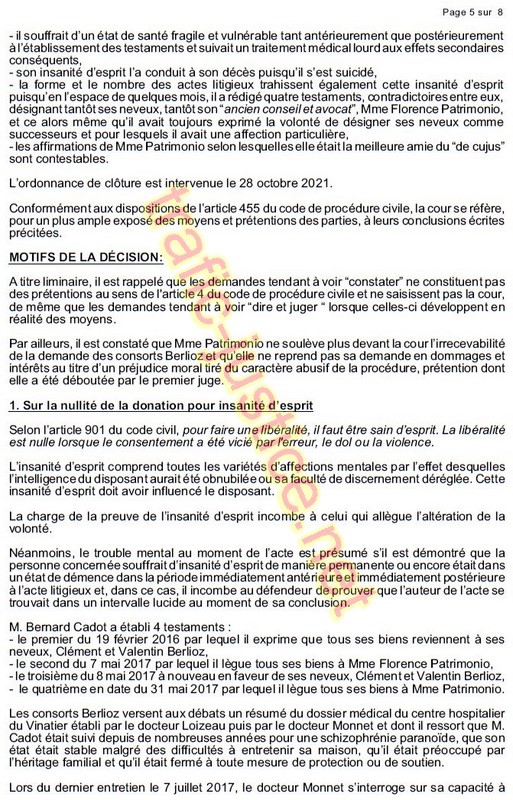 Page 5 sur 8

- il souffrait d'un état de santé fragile et vulnérable tant antérieurement que postérieurement à l'établissement des testaments et suivait un traitement médical lourd aux effets secondaires conséquents,
- son insanité d'esprit l'a conduit à son décès puisqu'il s'est suicidé,
- la forme et le nombre des actes litigieux trahissent également cette insanité d'esprit puisqu'en l'espace de quelques mois, il a rédigé quatre testaments, contradictoires entre eux, désignant tantôt ses neveux, tantôt son "ancien conseil et avocat", Mme Florence Patrimonio, et ce alors même qu'il avait toujours exprimé la volonté de désigner ses neveux comme successeurs et pour lesquels il avait une affection particulière,
- les affirmations de Mme Patrimonio selon lesquelles elle était la meilleure amie du "de cujus" sont contestables.

L'ordonnance de clôture est intervenue le 28 octobre 2021.

Conformément aux dispositions de l'article 455 du code de procédure civile, la cour se réfère, pour un plus ample exposé des moyens et prétentions des parties, à leurs conclusions écrites précitées.

MOTIFS DE LA DÉCISION:

A titre liminaire, il est rappelé que les demandes tendant à voir "constater" ne constituent pas des prétentions au sens de l'article 4 du code de procédure civile et ne saisissent pas la cour, de même que les demandes tendant à voir "dire et juger " lorsque celles-ci développent en réalité des moyens.

Par ailleurs, il est constaté que Mme Patrimonio ne soulève plus devant la cour l'irrecevabilité de la demande des consorts Berlioz et qu'elle ne reprend pas sa demande en dommages et intérêts au titre d'un préjudice moral tiré du caractère abusif de la procédure, prétention dont elle a été déboutée par le premier juge.

1. Sur la nullité de la donation pour insanité d'esprit

Selon l'article 901 du code civil, pour faire une libéralité, il faut être sain d'esprit. La libéralité est nulle lorsque le consentement a été vicié par l'erreur, le dol ou la violence.

L'insanité d'esprit comprend toutes les variétés d'affections mentales par l'effet desquelles l'intelligence du disposant aurait été obnubilée ou sa faculté de discernement déréglée. Cette insanité d'esprit doit avoir influencé le disposant.

La charge de la preuve de l'insanité d'esprit incombe à celui qui allègue l'altération de la volonté.

Néanmoins, le trouble mental au moment de l'acte est présumé s'il est démontré que la personne concernée souffrait d'insanité d'esprit de manière permanente ou encore était dans un état de démence dans la période immédiatement antérieure et immédiatement postérieure à l'acte litigieux et, dans ce cas, il incombe au défendeur de prouver que l'auteur de l'acte se trouvait dans un intervalle lucide au moment de sa conclusion.

M. Bernard Cadot a établi 4 testaments :
- le premier du 19 février 2016 par lequel il exprime que tous ses biens reviennent à ses neveux, Clément et Valentin Berlioz,
- le second du 7 mai 2017 par lequel il lègue tous ses biens à Mme Florence Patrimonio,
- le troisième du 8 mai 2017 à nouveau en faveur de ses neveux, Clément et Valentin Berlioz,
- le quatrième en date du 31 mai 2017 par lequel il lègue tous ses biens à Mme Patrimonio.

Les consorts Berlioz versent aux débats un résumé du dossier médical du centre hospitalier du Vinatier établi par le docteur Loizeau puis par le docteur Monnet et dont il ressort que M. Cadot était suivi depuis de nombreuses années pour une schizophrénie paranoïde, que son état était stable malgré des difficultés à entretenir sa maison, qu'il était préoccupé par l'héritage familial et qu'il était fermé à toute mesure de protection ou de soutien.

Lors du dernier entretien le 7 juillet 2017, le docteur Monnet s'interroge sur sa capacité à

trafic-justice.net